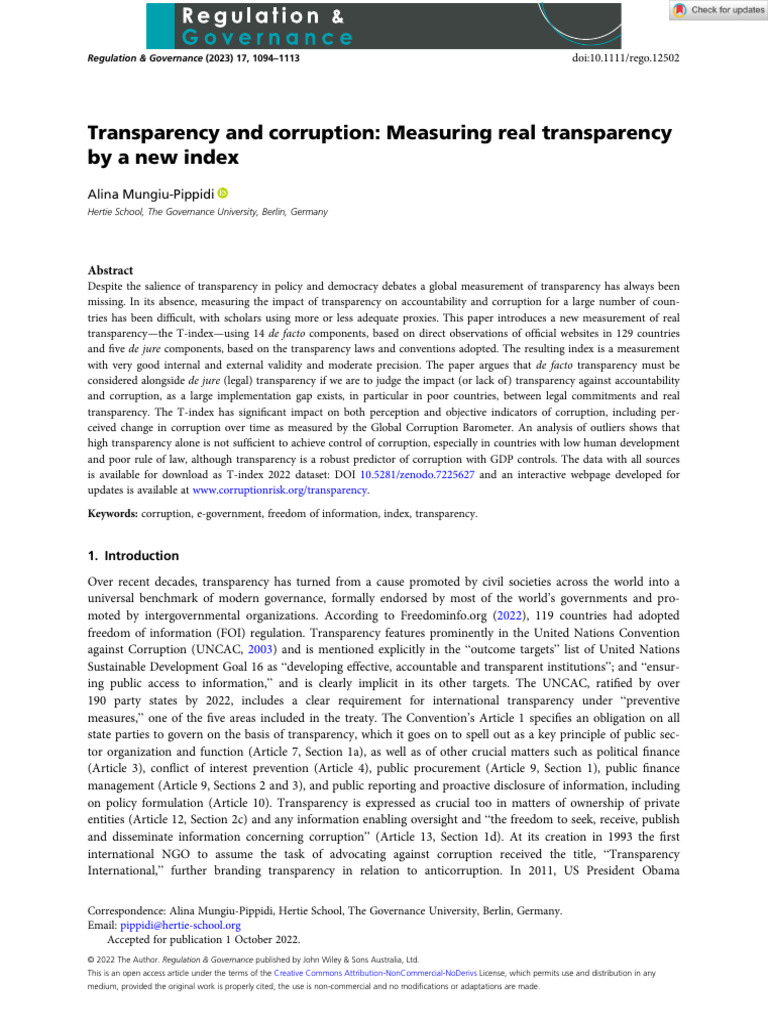 Regulation & Governance

Check for updates

Regulation & Governance (2023) 17, 1094–1113

doi:10.1111/rego.12502

Transparency and corruption: Measuring real transparency by a new index

Alina Mungiu-Pippidi

Hertie School, The Governance University, Berlin, Germany

Abstract

Despite the salience of transparency in policy and democracy debates a global measurement of transparency has always been missing. In its absence, measuring the impact of transparency on accountability and corruption for a large number of countries has been difficult, with scholars using more or less adequate proxies. This paper introduces a new measurement of real transparency—the T-index—using 14 de facto components, based on direct observations of official websites in 129 countries and five de jure components, based on the transparency laws and conventions adopted. The resulting index is a measurement with very good internal and external validity and moderate precision. The paper argues that de facto transparency must be considered alongside de jure (legal) transparency if we are to judge the impact (or lack of) transparency against accountability and corruption, as a large implementation gap exists, in particular in poor countries, between legal commitments and real transparency. The T-index has significant impact on both perception and objective indicators of corruption, including perceived change in corruption over time as measured by the Global Corruption Barometer. An analysis of outliers shows that high transparency alone is not sufficient to achieve control of corruption, especially in countries with low human development and poor rule of law, although transparency is a robust predictor of corruption with GDP controls. The data with all sources is available for download as T-index 2022 dataset: DOI 10.5281/zenodo.7225627 and an interactive webpage developed for updates is available at www.corruptionrisk.org/transparency.

Keywords: corruption, e-government, freedom of information, index, transparency.

1. Introduction

Over recent decades, transparency has turned from a cause promoted by civil societies across the world into a universal benchmark of modern governance, formally endorsed by most of the world's governments and promoted by intergovernmental organizations. According to Freedominfo.org (2022), 119 countries had adopted freedom of information (FOI) regulation. Transparency features prominently in the United Nations Convention against Corruption (UNCAC, 2003) and is mentioned explicitly in the "outcome targets" list of United Nations Sustainable Development Goal 16 as "developing effective, accountable and transparent institutions"; and "ensuring public access to information," and is clearly implicit in its other targets. The UNCAC, ratified by over 190 party states by 2022, includes a clear requirement for international transparency under "preventive measures," one of the five areas included in the treaty. The Convention's Article 1 specifies an obligation on all state parties to govern on the basis of transparency, which it goes on to spell out as a key principle of public sector organization and function (Article 7, Section 1a), as well as of other crucial matters such as political finance (Article 3), conflict of interest prevention (Article 4), public procurement (Article 9, Section 1), public finance management (Article 9, Sections 2 and 3), and public reporting and proactive disclosure of information, including on policy formulation (Article 10). Transparency is expressed as crucial too in matters of ownership of private entities (Article 12, Section 2c) and any information enabling oversight and "the freedom to seek, receive, publish and disseminate information concerning corruption" (Article 13, Section 1d). At its creation in 1993 the first international NGO to assume the task of advocating against corruption received the title, "Transparency International," further branding transparency in relation to anticorruption. In 2011, US President Obama

Correspondence: Alina Mungiu-Pippidi, Hertie School, The Governance University, Berlin, Germany.
Email: pippidi@hertie-school.org
Accepted for publication 1 October 2022.

© 2022 The Author. Regulation & Governance published by John Wiley & Sons Australia, Ltd.
This is an open access article under the terms of the Creative Commons Attribution-NonCommercial-NoDerivs License, which permits use and distribution in any medium, provided the original work is properly cited, the use is non-commercial and no modifications or adaptations are made.